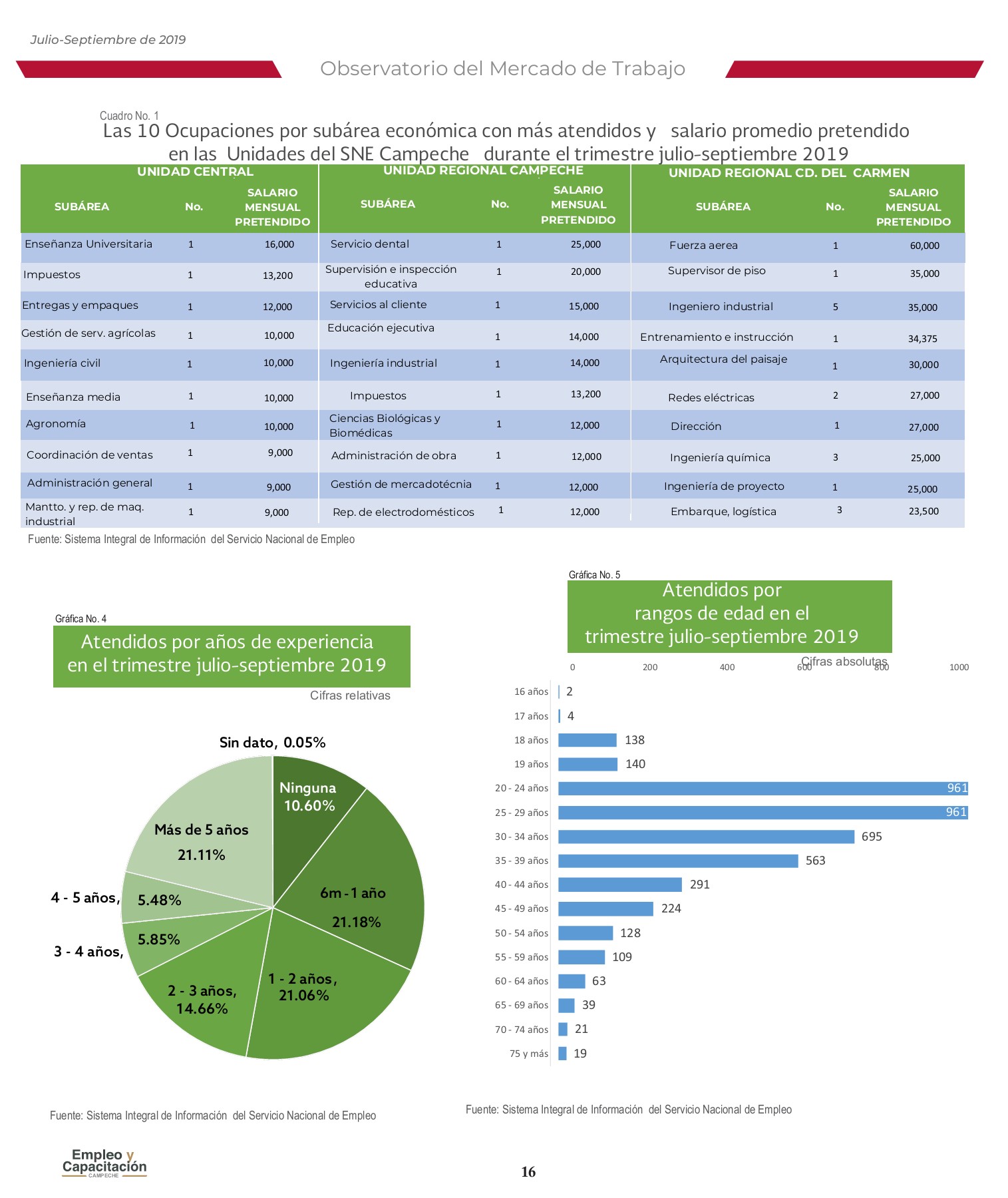 Julio-Septiembre de 2019

Observatorio del Mercado de Trabajo

Cuadro No. 1

Las 10 Ocupaciones por subárea económica con más atendidos y salario promedio pretendido en las Unidades del SNE Campeche durante el trimestre julio-septiembre 2019

| UNIDAD CENTRAL | | | UNIDAD REGIONAL CAMPECHE | | | UNIDAD REGIONAL CD. DEL CARMEN | | |
|---|---|---|---|---|---|---|---|---|
| SUBÁREA | No. | SALARIO MENSUAL PRETENDIDO | SUBÁREA | No. | SALARIO MENSUAL PRETENDIDO | SUBÁREA | No. | SALARIO MENSUAL PRETENDIDO |
| Enseñanza Universitaria | 1 | 16,000 | Servicio dental | 1 | 25,000 | Fuerza aerea | 1 | 60,000 |
| Impuestos | 1 | 13,200 | Supervisión e inspección educativa | 1 | 20,000 | Supervisor de piso | 1 | 35,000 |
| Entregas y empaques | 1 | 12,000 | Servicios al cliente | 1 | 15,000 | Ingeniero industrial | 5 | 35,000 |
| Gestión de serv. agrícolas | 1 | 10,000 | Educación ejecutiva | 1 | 14,000 | Entrenamiento e instrucción | 1 | 34,375 |
| Ingeniería civil | 1 | 10,000 | Ingeniería industrial | 1 | 14,000 | Arquitectura del paisaje | 1 | 30,000 |
| Enseñanza media | 1 | 10,000 | Impuestos | 1 | 13,200 | Redes eléctricas | 2 | 27,000 |
| Agronomía | 1 | 10,000 | Ciencias Biológicas y Biomédicas | 1 | 12,000 | Dirección | 1 | 27,000 |
| Coordinación de ventas | 1 | 9,000 | Administración de obra | 1 | 12,000 | Ingeniería química | 3 | 25,000 |
| Administración general | 1 | 9,000 | Gestión de mercadotécnia | 1 | 12,000 | Ingeniería de proyecto | 1 | 25,000 |
| Mantto. y rep. de maq. industrial | 1 | 9,000 | Rep. de electrodomésticos | 1 | 12,000 | Embarque, logística | 3 | 23,500 |

Fuente: Sistema Integral de Información del Servicio Nacional de Empleo

Gráfica No. 4
Atendidos por años de experiencia en el trimestre julio-septiembre 2019
Cifras relativas

Sin dato, 0.05%
Ninguna 10.60%
6m - 1 año 21.18%
1 - 2 años, 21.06%
2 - 3 años, 14.66%
3 - 4 años, 5.85%
4 - 5 años, 5.48%
Más de 5 años 21.11%

Fuente: Sistema Integral de Información del Servicio Nacional de Empleo

Gráfica No. 5
Atendidos por rangos de edad en el trimestre julio-septiembre 2019
Cifras absolutas
0 200 400 600 800 1000

16 años 2
17 años 4
18 años 138
19 años 140
20 - 24 años 961
25 - 29 años 961
30 - 34 años 695
35 - 39 años 563
40 - 44 años 291
45 - 49 años 224
50 - 54 años 128
55 - 59 años 109
60 - 64 años 63
65 - 69 años 39
70 - 74 años 21
75 y más 19

Fuente: Sistema Integral de Información del Servicio Nacional de Empleo

Empleo y Capacitación CAMPECHE

16